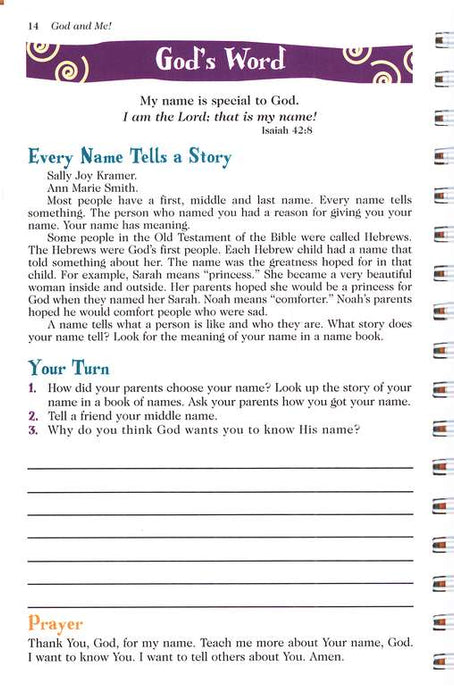 14 God and Me!

God's Word

My name is special to God.
I am the Lord: that is my name!
Isaiah 42:8

Every Name Tells a Story

Sally Joy Kramer.
Ann Marie Smith.
Most people have a first, middle and last name. Every name tells something. The person who named you had a reason for giving you your name. Your name has meaning.

Some people in the Old Testament of the Bible were called Hebrews. The Hebrews were God's first people. Each Hebrew child had a name that told something about her. The name was the greatness hoped for in that child. For example, Sarah means "princess." She became a very beautiful woman inside and outside. Her parents hoped she would be a princess for God when they named her Sarah. Noah means "comforter." Noah's parents hoped he would comfort people who were sad.

A name tells what a person is like and who they are. What story does your name tell? Look for the meaning of your name in a name book.

Your Turn

1. How did your parents choose your name? Look up the story of your name in a book of names. Ask your parents how you got your name.
2. Tell a friend your middle name.
3. Why do you think God wants you to know His name?

Prayer

Thank You, God, for my name. Teach me more about Your name, God. I want to know You. I want to tell others about You. Amen.